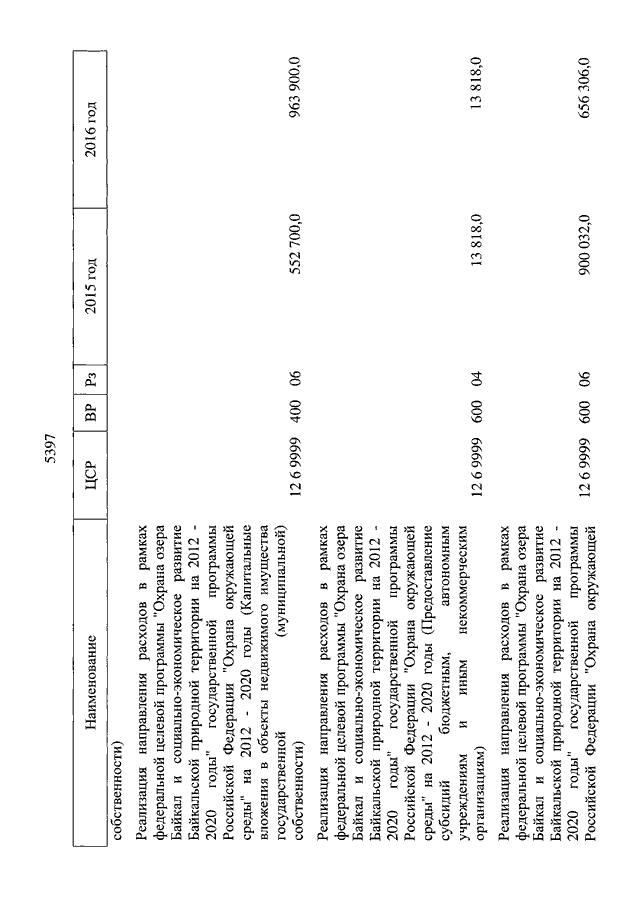 5397

| Наименование | ЦСР | ВР | Рз | 2015 год | 2016 год |
|---|---|---|---|---|---|
| собственности) | | | | | |
| Реализация направления расходов в рамках федеральной целевой программы "Охрана озера Байкал и социально-экономическое развитие Байкальской природной территории на 2012 - 2020 годы" государственной программы Российской Федерации "Охрана окружающей среды" на 2012 - 2020 годы (Капитальные вложения в объекты недвижимого имущества государственной (муниципальной) собственности) | 12 6 9999 | 400 | 06 | 552 700,0 | 963 900,0 |
| Реализация направления расходов в рамках федеральной целевой программы "Охрана озера Байкал и социально-экономическое развитие Байкальской природной территории на 2012 - 2020 годы" государственной программы Российской Федерации "Охрана окружающей среды" на 2012 - 2020 годы (Предоставление субсидий бюджетным, автономным учреждениям и иным некоммерческим организациям) | 12 6 9999 | 600 | 04 | 13 818,0 | 13 818,0 |
| Реализация направления расходов в рамках федеральной целевой программы "Охрана озера Байкал и социально-экономическое развитие Байкальской природной территории на 2012 - 2020 годы" государственной программы Российской Федерации "Охрана окружающей | 12 6 9999 | 600 | 06 | 900 032,0 | 656 306,0 |